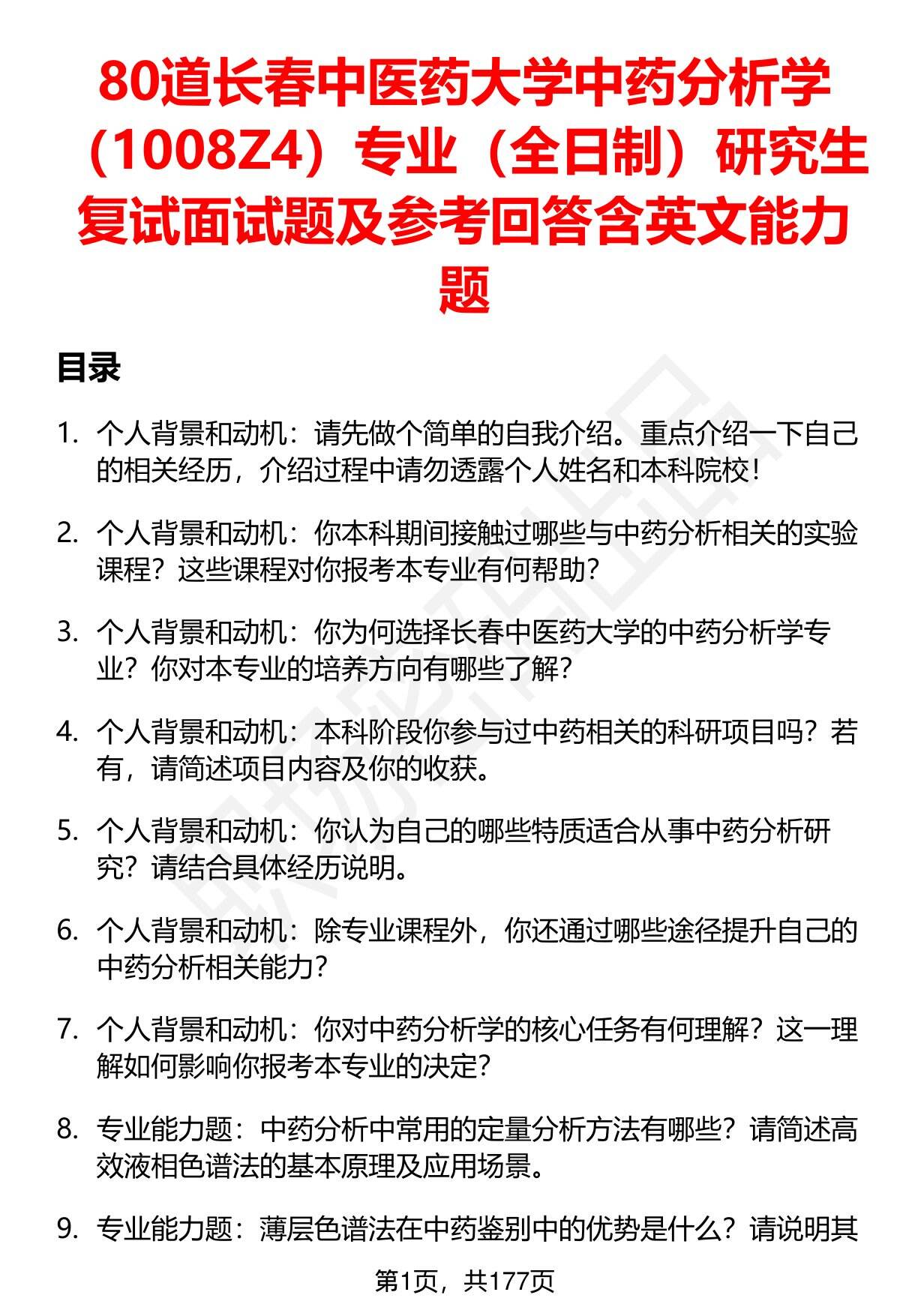 80道长春中医药大学中药分析学（1008Z4）专业（全日制）研究生复试面试题及参考回答含英文能力题

目录

1. 个人背景和动机：请先做个简单的自我介绍。重点介绍一下自己的相关经历，介绍过程中请勿透露个人姓名和本科院校！

2. 个人背景和动机：你本科期间接触过哪些与中药分析相关的实验课程？这些课程对你报考本专业有何帮助？

3. 个人背景和动机：你为何选择长春中医药大学的中药分析学专业？你对本专业的培养方向有哪些了解？

4. 个人背景和动机：本科阶段你参与过中药相关的科研项目吗？若有，请简述项目内容及你的收获。

5. 个人背景和动机：你认为自己的哪些特质适合从事中药分析研究？请结合具体经历说明。

6. 个人背景和动机：除专业课程外，你还通过哪些途径提升自己的中药分析相关能力？

7. 个人背景和动机：你对中药分析学的核心任务有何理解？这一理解如何影响你报考本专业的决定？

8. 专业能力题：中药分析中常用的定量分析方法有哪些？请简述高效液相色谱法的基本原理及应用场景。

9. 专业能力题：薄层色谱法在中药鉴别中的优势是什么？请说明其

第1页，共177页